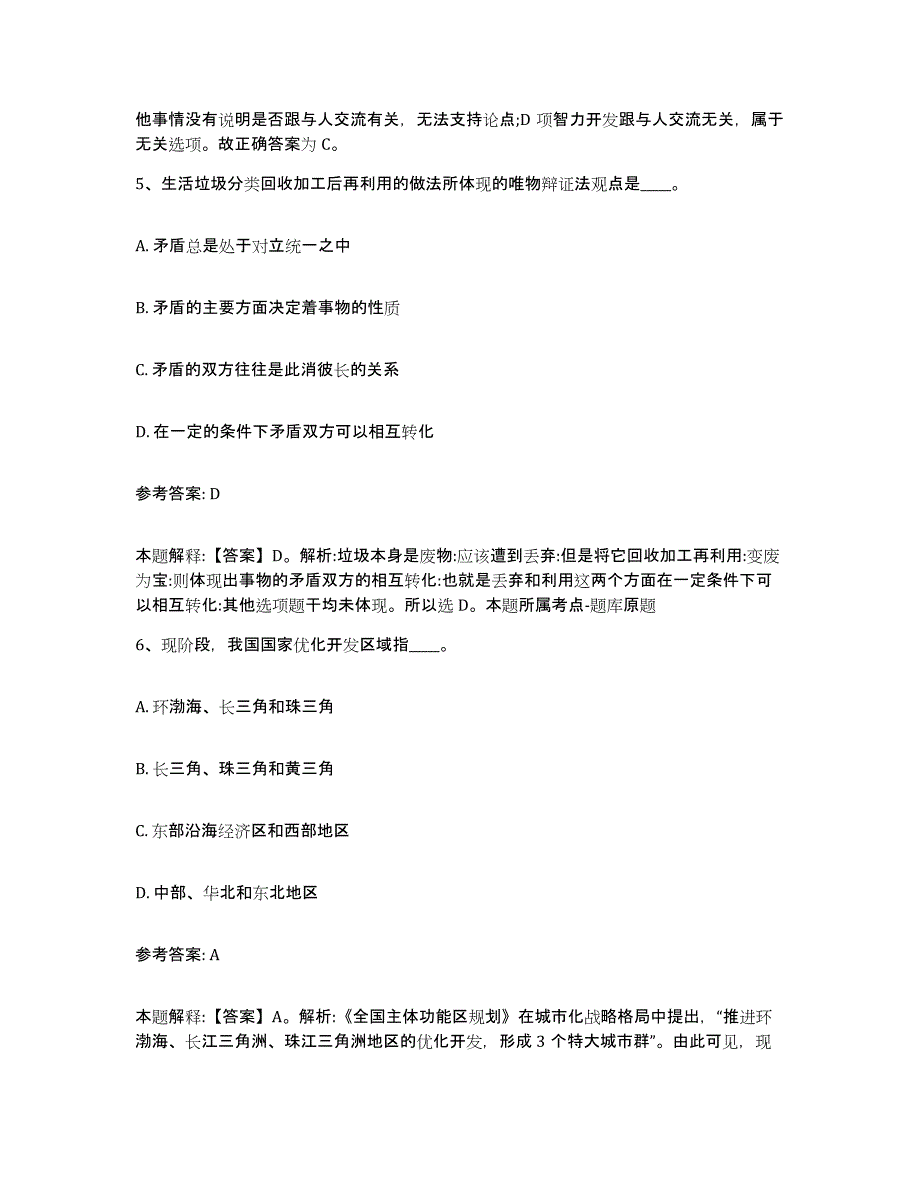 他事情没有说明是否跟与人交流有关，无法支持论点;D 项智力开发跟与人交流无关，属于无关选项。故正确答案为 C。

5、生活垃圾分类回收加工后再利用的做法所体现的唯物辩证法观点是____。

A. 矛盾总是处于对立统一之中

B. 矛盾的主要方面决定着事物的性质

C. 矛盾的双方往往是此消彼长的关系

D. 在一定的条件下矛盾双方可以相互转化

参考答案: D

本题解释:【答案】D。解析:垃圾本身是废物:应该遭到丢弃:但是将它回收加工再利用:变废为宝:则体现出事物的矛盾双方的相互转化:也就是丢弃和利用这两个方面在一定条件下可以相互转化:其他选项题干均未体现。所以选 D。本题所属考点-题库原题

6、现阶段，我国国家优化开发区域指____。

A. 环渤海、长三角和珠三角

B. 长三角、珠三角和黄三角

C. 东部沿海经济区和西部地区

D. 中部、华北和东北地区

参考答案: A

本题解释:【答案】A。解析:《全国主体功能区规划》在城市化战略格局中提出，“推进环渤海、长江三角洲、珠江三角洲地区的优化开发，形成 3 个特大城市群”。由此可见，现